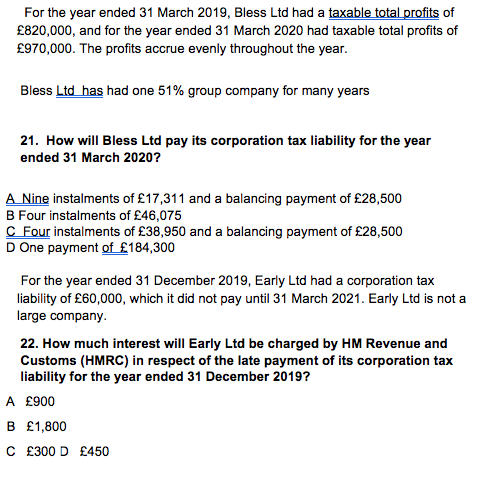 For the year ended 31 March 2019, Bless Ltd had a taxable total profits of £820,000, and for the year ended 31 March 2020 had taxable total profits of £970,000. The profits accrue evenly throughout the year.

Bless Ltd has had one 51% group company for many years

21. How will Bless Ltd pay its corporation tax liability for the year ended 31 March 2020?

A Nine instalments of £17,311 and a balancing payment of £28,500
B Four instalments of £46,075
C Four instalments of £38,950 and a balancing payment of £28,500
D One payment of £184,300

For the year ended 31 December 2019, Early Ltd had a corporation tax liability of £60,000, which it did not pay until 31 March 2021. Early Ltd is not a large company.

22. How much interest will Early Ltd be charged by HM Revenue and Customs (HMRC) in respect of the late payment of its corporation tax liability for the year ended 31 December 2019?

A £900

B £1,800

C £300 D £450